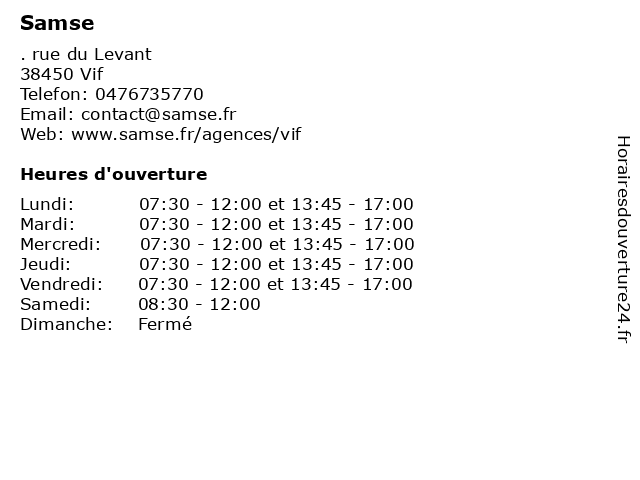 Samse

. rue du Levant
38450 Vif
Telefon: 0476735770
Email: contact@samse.fr
Web: www.samse.fr/agences/vif

Heures d'ouverture

| | |
|---|---|
| Lundi: | 07:30 - 12:00 et 13:45 - 17:00 |
| Mardi: | 07:30 - 12:00 et 13:45 - 17:00 |
| Mercredi: | 07:30 - 12:00 et 13:45 - 17:00 |
| Jeudi: | 07:30 - 12:00 et 13:45 - 17:00 |
| Vendredi: | 07:30 - 12:00 et 13:45 - 17:00 |
| Samedi: | 08:30 - 12:00 |
| Dimanche: | Fermé |

Horairesdouverture24.fr